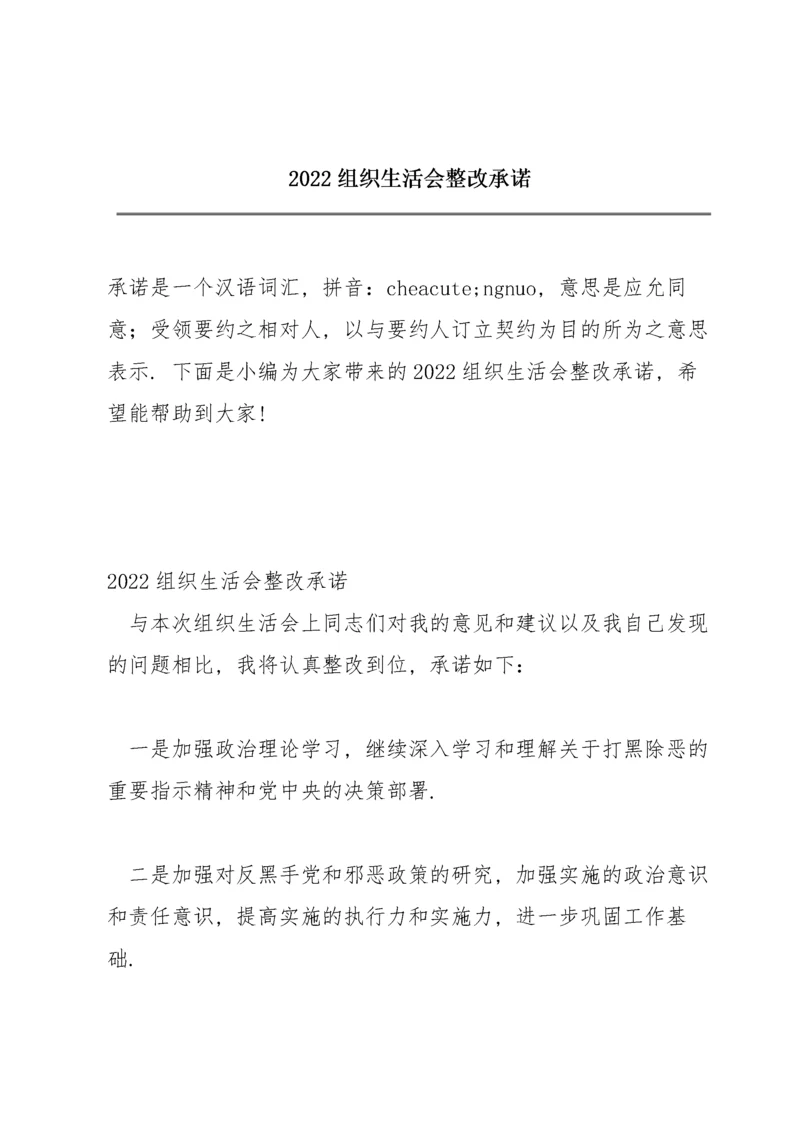 2022 组织生活会整改承诺

承诺是一个汉语词汇，拼音：cheacute;ngnuo，意思是应允同意；受领要约之相对人，以与要约人订立契约为目的所为之意思表示. 下面是小编为大家带来的 2022 组织生活会整改承诺，希望能帮助到大家!

2022 组织生活会整改承诺

与本次组织生活会上同志们对我的意见和建议以及我自己发现的问题相比，我将认真整改到位，承诺如下：

一是加强政治理论学习，继续深入学习和理解关于打黑除恶的重要指示精神和党中央的决策部署.

二是加强对反黑手党和邪恶政策的研究，加强实施的政治意识和责任意识，提高实施的执行力和实施力，进一步巩固工作基础.